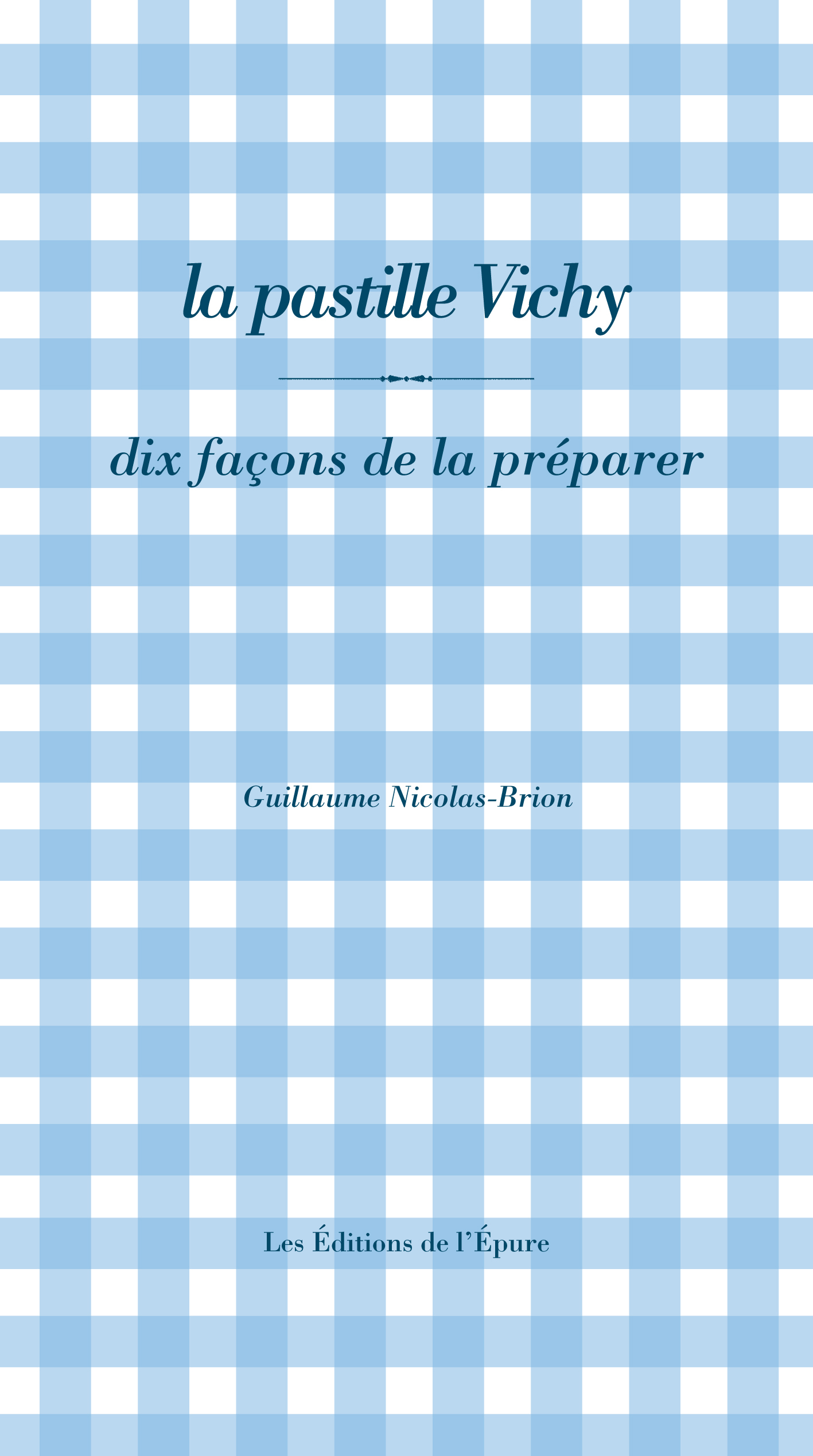 la pastille Vichy

dix façons de la préparer

Guillaume Nicolas-Brion

Les Éditions de l'Épure